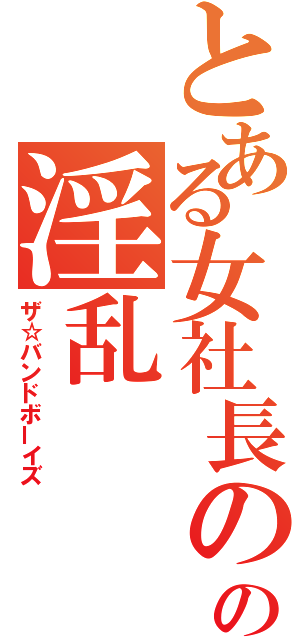 とある女社長のの
淫乱
ザ☆バンドボーイズ